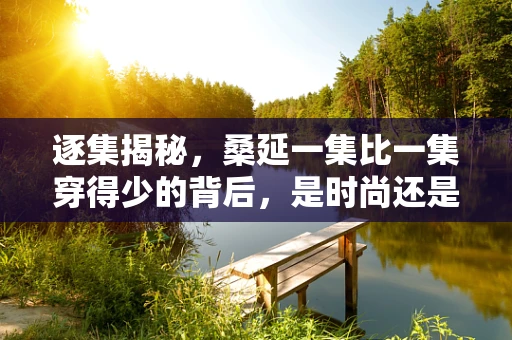 逐集揭秘，桑延一集比一集穿得少的背后，是时尚还是